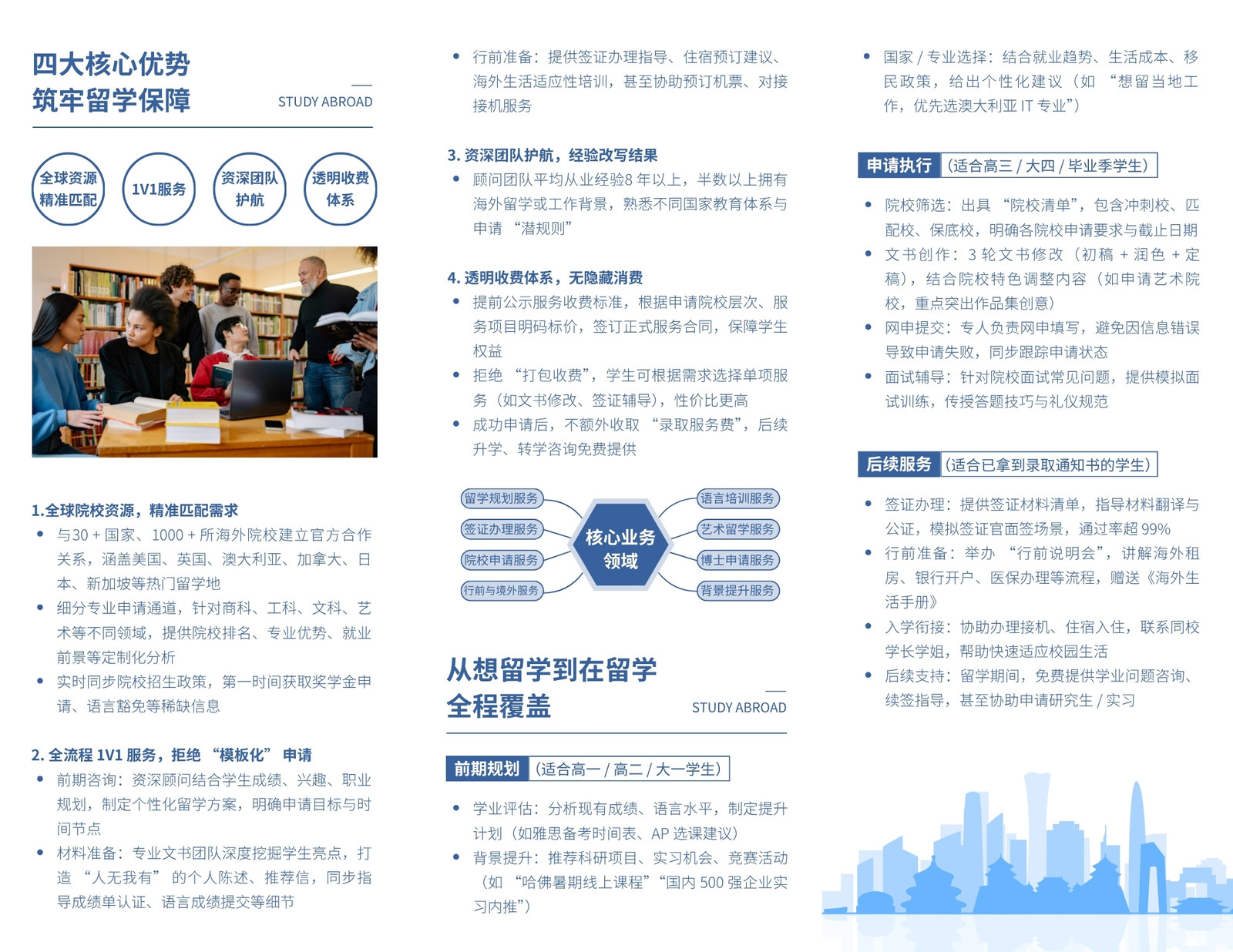 四大核心优势
筑牢留学保障
STUDY ABROAD

全球资源精准匹配
1V1服务
资深团队护航
透明收费体系

1.全球院校资源，精准匹配需求
• 与30 + 国家、1000 + 所海外院校建立官方合作关系，涵盖美国、英国、澳大利亚、加拿大、日本、新加坡等热门留学地
• 细分专业申请通道，针对商科、工科、文科、艺术等不同领域，提供院校排名、专业优势、就业前景等定制化分析
• 实时同步院校招生政策，第一时间获取奖学金申请、语言豁免等稀缺信息

2. 全流程 1V1 服务，拒绝 “模板化” 申请
• 前期咨询：资深顾问结合学生成绩、兴趣、职业规划，制定个性化留学方案，明确申请目标与时间节点
• 材料准备：专业文书团队深度挖掘学生亮点，打造 “人无我有” 的个人陈述、推荐信，同步指导成绩单认证、语言成绩提交等细节

• 行前准备：提供签证办理指导、住宿预订建议、海外生活适应性培训，甚至协助预订机票、对接接机服务

3. 资深团队护航，经验改写结果
• 顾问团队平均从业经验8 年以上，半数以上拥有海外留学或工作背景，熟悉不同国家教育体系与申请 “潜规则”

4. 透明收费体系，无隐藏消费
• 提前公示服务收费标准，根据申请院校层次、服务项目明码标价，签订正式服务合同，保障学生权益
• 拒绝 “打包收费”，学生可根据需求选择单项服务（如文书修改、签证辅导），性价比更高
• 成功申请后，不额外收取 “录取服务费”，后续升学、转学咨询免费提供

留学规划服务
签证办理服务
院校申请服务
行前与境外服务
核心业务领域
语言培训服务
艺术留学服务
博士申请服务
背景提升服务

从想留学到在留学
全程覆盖
STUDY ABROAD

前期规划 （适合高一 / 高二 / 大一学生）
• 学业评估：分析现有成绩、语言水平，制定提升计划（如雅思备考时间表、AP 选课建议）
• 背景提升：推荐科研项目、实习机会、竞赛活动（如 “哈佛暑期线上课程”“国内 500 强企业实习内推”）

• 国家 / 专业选择：结合就业趋势、生活成本、移民政策，给出个性化建议（如 “想留当地工作，优先选澳大利亚 IT 专业”）

申请执行 （适合高三 / 大四 / 毕业季学生）
• 院校筛选：出具 “院校清单”，包含冲刺校、匹配校、保底校，明确各院校申请要求与截止日期
• 文书创作：3 轮文书修改（初稿 + 润色 + 定稿），结合院校特色调整内容（如申请艺术院校，重点突出作品集创意）
• 网申提交：专人负责网申填写，避免因信息错误导致申请失败，同步跟踪申请状态
• 面试辅导：针对院校面试常见问题，提供模拟面试训练，传授答题技巧与礼仪规范

后续服务 （适合已拿到录取通知书的学生）
• 签证办理：提供签证材料清单，指导材料翻译与公证，模拟签证官面签场景，通过率超 99%
• 行前准备：举办 “行前说明会”，讲解海外租房、银行开户、医保办理等流程，赠送《海外生活手册》
• 入学衔接：协助办理接机、住宿入住，联系同校学长学姐，帮助快速适应校园生活
• 后续支持：留学期间，免费提供学业问题咨询、续签指导，甚至协助申请研究生 / 实习